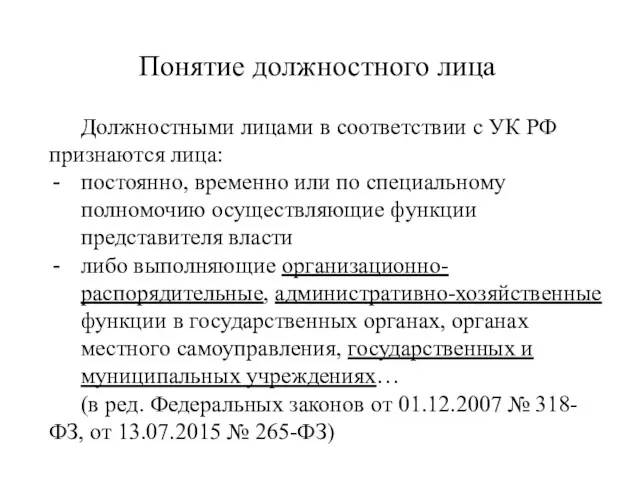 Понятие должностного лица

Должностными лицами в соответствии с УК РФ признаются лица:
- постоянно, временно или по специальному полномочию осуществляющие функции представителя власти
- либо выполняющие организационно-распорядительные, административно-хозяйственные функции в государственных органах, органах местного самоуправления, государственных и муниципальных учреждениях…
(в ред. Федеральных законов от 01.12.2007 № 318-ФЗ, от 13.07.2015 № 265-ФЗ)